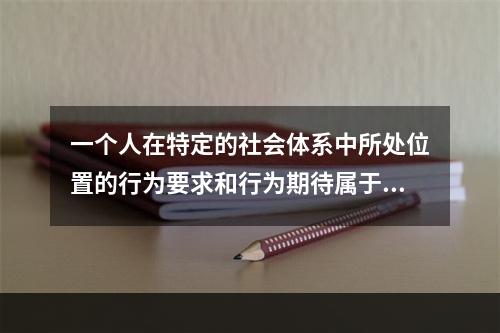 一个人在特定的社会体系中所处位置的行为要求和行为期待属于...